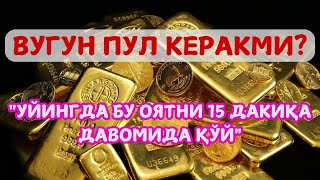 ВУГУН ПУЛ КЕРАКМИ?

"УЙИНГДА БУ ОЯТНИ 15 ДАКИҚА ДАВОМИДА ҚЎЙ"

U36649